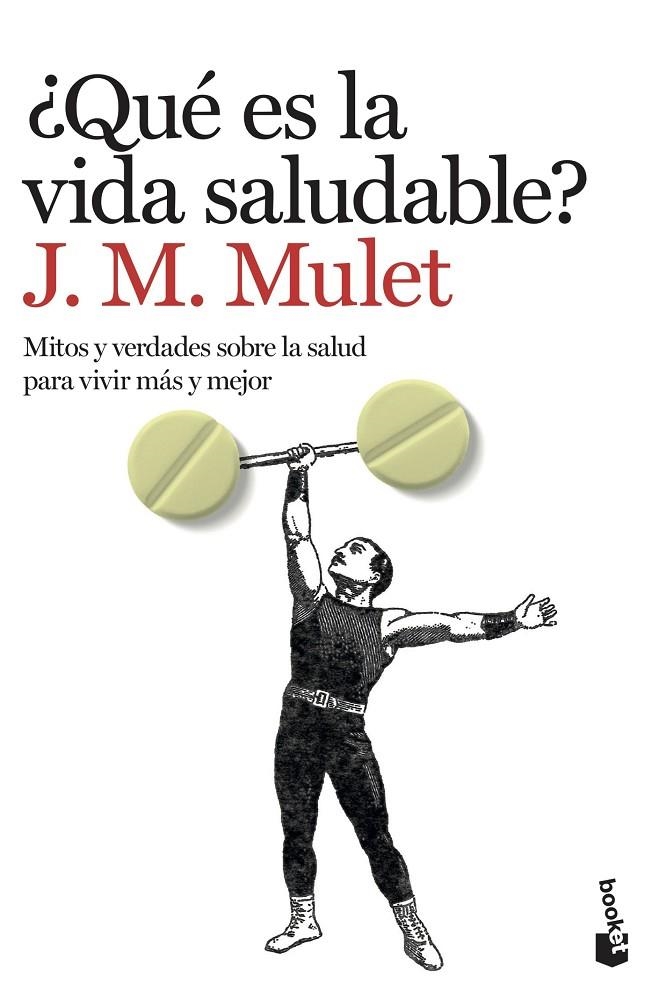 ¿Qué es la vida saludable?
J. M. Mulet

Mitos y verdades sobre la salud para vivir más y mejor

booket